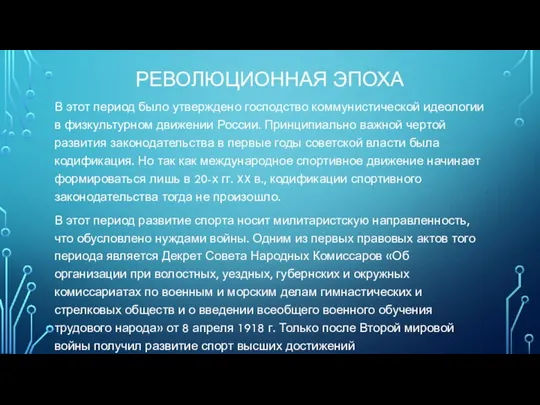 РЕВОЛЮЦИОННАЯ ЭПОХА

В этот период было утверждено господство коммунистической идеологии в физкультурном движении России. Принципиально важной чертой развития законодательства в первые годы советской власти была кодификация. Но так как международное спортивное движение начинает формироваться лишь в 20-х гг. XX в., кодификации спортивного законодательства тогда не произошло.

В этот период развитие спорта носит милитаристскую направленность, что обусловлено нуждами войны. Одним из первых правовых актов того периода является Декрет Совета Народных Комиссаров «Об организации при волостных, уездных, губернских и окружных комиссариатах по военным и морским делам гимнастических и стрелковых обществ и о введении всеобщего военного обучения трудового народа» от 8 апреля 1918 г. Только после Второй мировой войны получил развитие спорт высших достижений